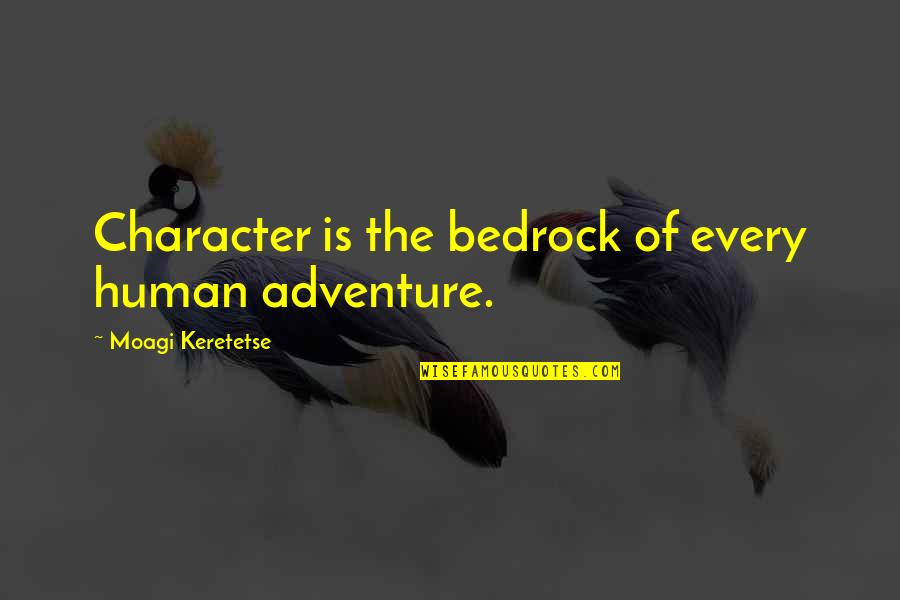 Character is the bedrock of every human adventure.

~ Moagi Keretetse

WISEFAMOUSQUOTES.COM